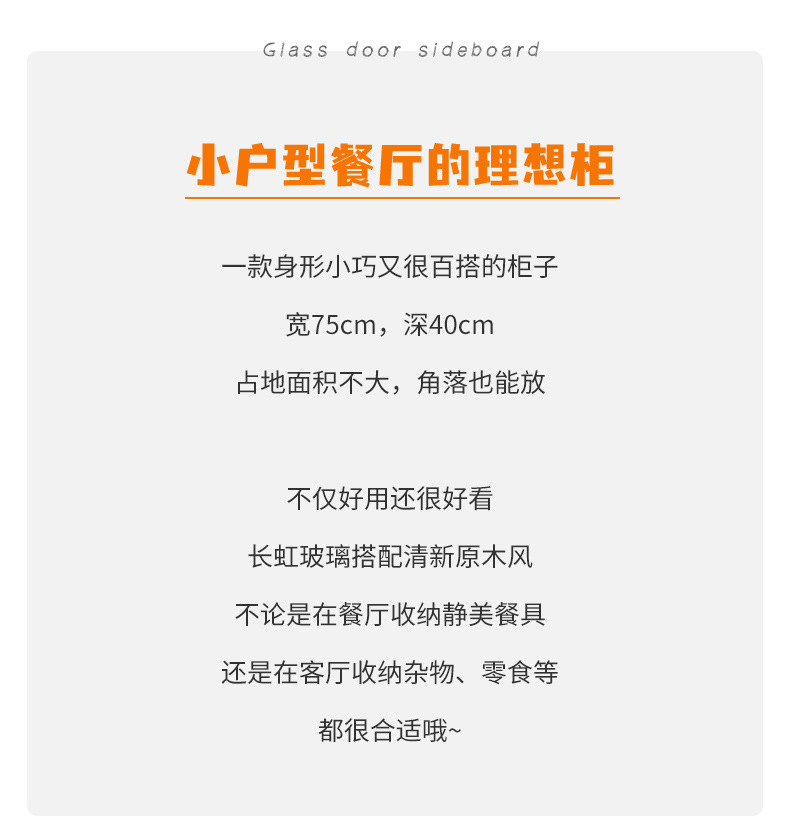 Glass door sideboard

小户型餐厅的理想柜

一款身形小巧又很百搭的柜子

宽75cm，深40cm

占地面积不大，角落也能放

不仅好用还很好看

长虹玻璃搭配清新原木风

不论是在餐厅收纳静美餐具

还是在客厅收纳杂物、零食等

都很合适哦~